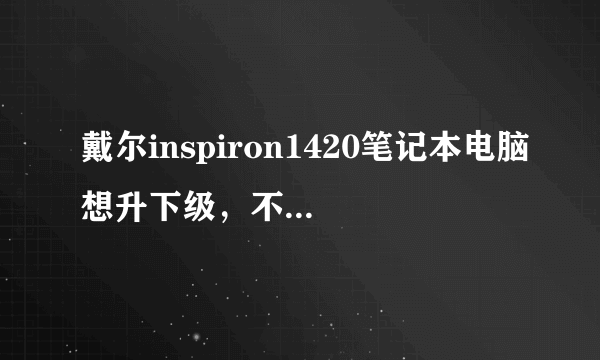 戴尔inspiron1420笔记本电脑想升下级，不...